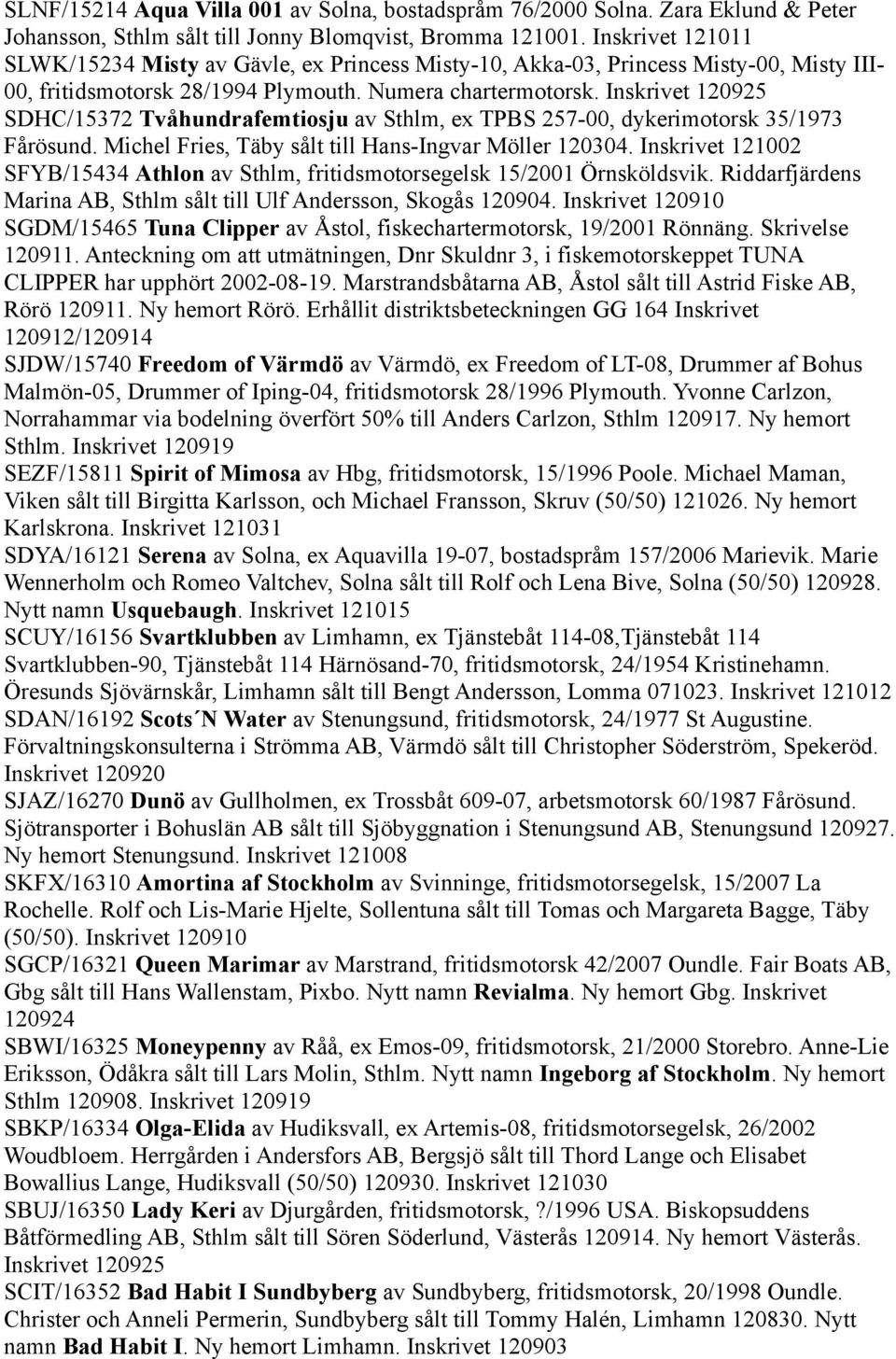 SLNF/15214 Aqua Villa 001 av Solna, bostadspråm 76/2000 Solna. Zara Eklund & Peter Johansson, Sthlm sålt till Jonny Blomqvist, Bromma 121001. Inskrivet 121011
SLWK/15234 Misty av Gävle, ex Princess Misty-10, Akka-03, Princess Misty-00, Misty III-00, fritidsmotorsk 28/1994 Plymouth. Numera chartermotorsk. Inskrivet 120925
SDHC/15372 Tvåhundrafemtiosju av Sthlm, ex TPBS 257-00, dykerimotorsk 35/1973 Fårösund. Michel Fries, Täby sålt till Hans-Ingvar Möller 120304. Inskrivet 121002
SFYB/15434 Athlon av Sthlm, fritidsmotorsegelsk 15/2001 Örnsköldsvik. Riddarfjärdens Marina AB, Sthlm sålt till Ulf Andersson, Skogås 120904. Inskrivet 120910
SGDM/15465 Tuna Clipper av Åstol, fiskechartermotorsk, 19/2001 Rönnäng. Skrivelse 120911. Anteckning om att utmätningen, Dnr Skuldnr 3, i fiskemotorskeppet TUNA CLIPPER har upphört 2002-08-19. Marstrandsbåtarna AB, Åstol sålt till Astrid Fiske AB, Rörö 120911. Ny hemort Rörö. Erhållit distriktsbeteckningen GG 164 Inskrivet 120912/120914
SJDW/15740 Freedom of Värmdö av Värmdö, ex Freedom of LT-08, Drummer af Bohus Malmön-05, Drummer of Iping-04, fritidsmotorsk 28/1996 Plymouth. Yvonne Carlzon, Norrahammar via bodelning överfört 50% till Anders Carlzon, Sthlm 120917. Ny hemort Sthlm. Inskrivet 120919
SEZF/15811 Spirit of Mimosa av Hbg, fritidsmotorsk, 15/1996 Poole. Michael Maman, Viken sålt till Birgitta Karlsson, och Michael Fransson, Skruv (50/50) 121026. Ny hemort Karlskrona. Inskrivet 121031
SDYA/16121 Serena av Solna, ex Aquavilla 19-07, bostadspråm 157/2006 Marievik. Marie Wennerholm och Romeo Valtchev, Solna sålt till Rolf och Lena Bive, Solna (50/50) 120928. Nytt namn Usquebaugh. Inskrivet 121015
SCUY/16156 Svartklubben av Limhamn, ex Tjänstebåt 114-08,Tjänstebåt 114 Svartklubben-90, Tjänstebåt 114 Härnösand-70, fritidsmotorsk, 24/1954 Kristinehamn. Öresunds Sjövärnskår, Limhamn sålt till Bengt Andersson, Lomma 071023. Inskrivet 121012
SDAN/16192 Scots´N Water av Stenungsund, fritidsmotorsk, 24/1977 St Augustine. Förvaltningskonsulterna i Strömma AB, Värmdö sålt till Christopher Söderström, Spekeröd. Inskrivet 120920
SJAZ/16270 Dunö av Gullholmen, ex Trossbåt 609-07, arbetsmotorsk 60/1987 Fårösund. Sjötransporter i Bohuslän AB sålt till Sjöbyggnation i Stenungsund AB, Stenungsund 120927. Ny hemort Stenungsund. Inskrivet 121008
SKFX/16310 Amortina af Stockholm av Svinninge, fritidsmotorsegelsk, 15/2007 La Rochelle. Rolf och Lis-Marie Hjelte, Sollentuna sålt till Tomas och Margareta Bagge, Täby (50/50). Inskrivet 120910
SGCP/16321 Queen Marimar av Marstrand, fritidsmotorsk 42/2007 Oundle. Fair Boats AB, Gbg sålt till Hans Wallenstam, Pixbo. Nytt namn Revialma. Ny hemort Gbg. Inskrivet 120924
SBWI/16325 Moneypenny av Råå, ex Emos-09, fritidsmotorsk, 21/2000 Storebro. Anne-Lie Eriksson, Ödåkra sålt till Lars Molin, Sthlm. Nytt namn Ingeborg af Stockholm. Ny hemort Sthlm 120908. Inskrivet 120919
SBKP/16334 Olga-Elida av Hudiksvall, ex Artemis-08, fritidsmotorsegelsk, 26/2002 Woudbloem. Herrgården i Andersfors AB, Bergsjö sålt till Thord Lange och Elisabet Bowallius Lange, Hudiksvall (50/50) 120930. Inskrivet 121030
SBUJ/16350 Lady Keri av Djurgården, fritidsmotorsk, ?/1996 USA. Biskopsuddens Båtförmedling AB, Sthlm sålt till Sören Söderlund, Västerås 120914. Ny hemort Västerås. Inskrivet 120925
SCIT/16352 Bad Habit I Sundbyberg av Sundbyberg, fritidsmotorsk, 20/1998 Oundle. Christer och Anneli Permerin, Sundbyberg sålt till Tommy Halén, Limhamn 120830. Nytt namn Bad Habit I. Ny hemort Limhamn. Inskrivet 120903